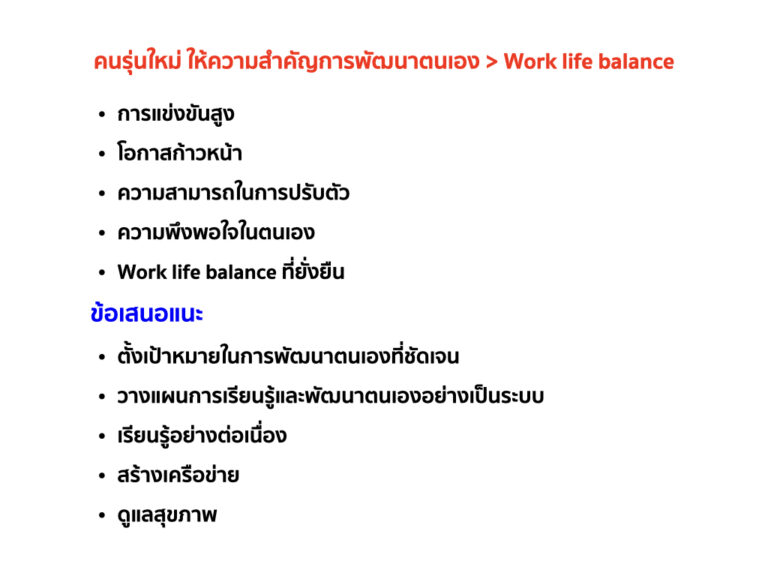 คนรุ่นใหม่ ให้ความสำคัญการพัฒนาตนเอง > Work life balance

• การแข่งขันสูง
• โอกาสก้าวหน้า
• ความสามารถในการปรับตัว
• ความพึงพอใจในตนเอง
• Work life balance ที่ยั่งยืน

ข้อเสนอแนะ

• ตั้งเป้าหมายในการพัฒนาตนเองที่ชัดเจน
• วางแผนการเรียนรู้และพัฒนาตนเองอย่างเป็นระบบ
• เรียนรู้อย่างต่อเนื่อง
• สร้างเครือข่าย
• ดูแลสุขภาพ